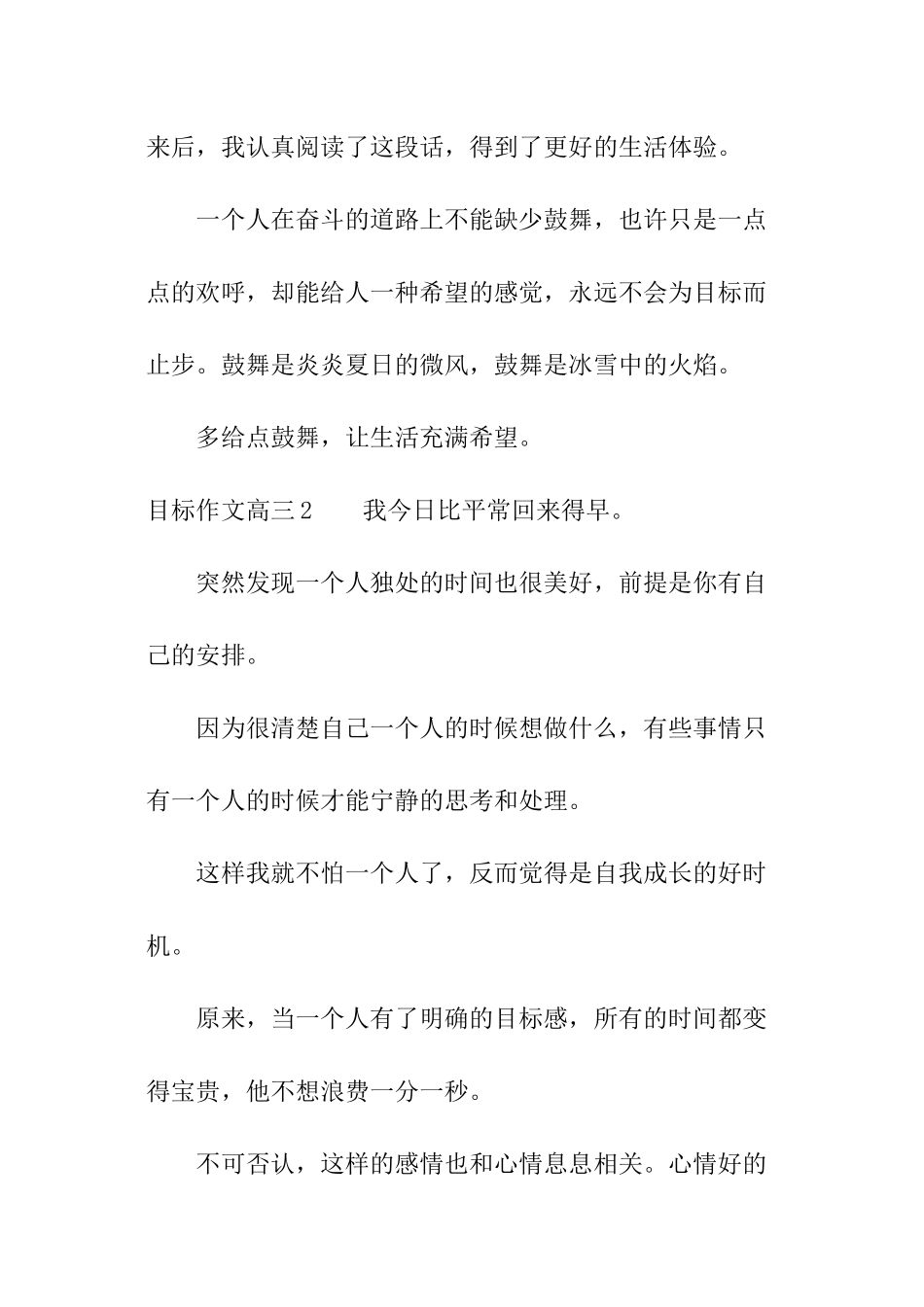 来后，我认真阅读了这段话，得到了更好的生活体验。

一个人在奋斗的道路上不能缺少鼓舞，也许只是一点点的欢呼，却能给人一种希望的感觉，永远不会为目标而止步。鼓舞是炎炎夏日的微风，鼓舞是冰雪中的火焰。

多给点鼓舞，让生活充满希望。

目标作文高三2　　我今日比平常回来得早。

突然发现一个人独处的时间也很美好，前提是你有自己的安排。

因为很清楚自己一个人的时候想做什么，有些事情只有一个人的时候才能宁静的思考和处理。

这样我就不怕一个人了，反而觉得是自我成长的好时机。

原来，当一个人有了明确的目标感，所有的时间都变得宝贵，他不想浪费一分一秒。

不可否认，这样的感情也和心情息息相关。心情好的